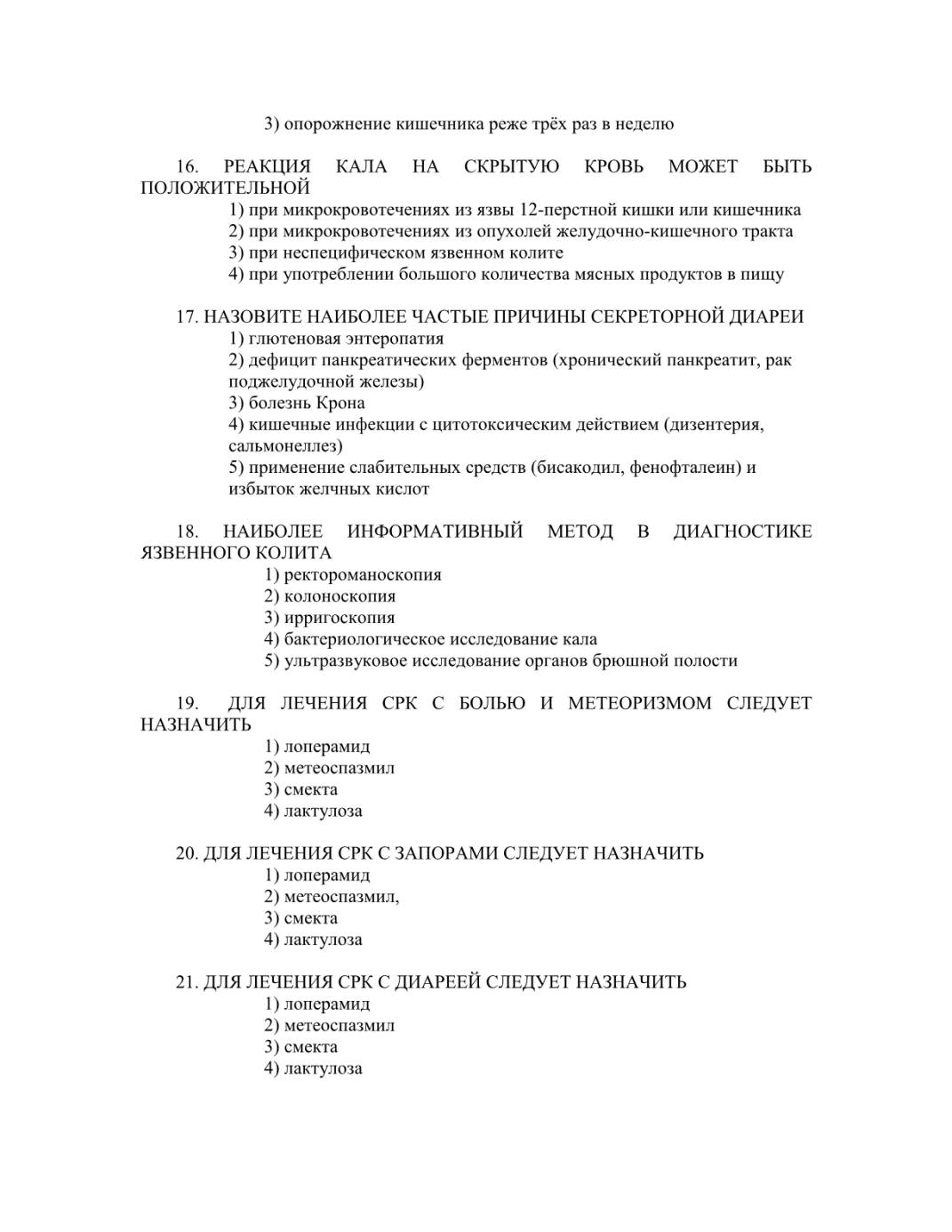 3) опорожнение кишечника реже трёх раз в неделю

16. РЕАКЦИЯ КАЛА НА СКРЫТУЮ КРОВЬ МОЖЕТ БЫТЬ ПОЛОЖИТЕЛЬНОЙ
1) при микрокровотечениях из язвы 12-перстной кишки или кишечника
2) при микрокровотечениях из опухолей желудочно-кишечного тракта
3) при неспецифическом язвенном колите
4) при употреблении большого количества мясных продуктов в пищу

17. НАЗОВИТЕ НАИБОЛЕЕ ЧАСТЫЕ ПРИЧИНЫ СЕКРЕТОРНОЙ ДИАРЕИ
1) глютеновая энтеропатия
2) дефицит панкреатических ферментов (хронический панкреатит, рак поджелудочной железы)
3) болезнь Крона
4) кишечные инфекции с цитотоксическим действием (дизентерия, сальмонеллез)
5) применение слабительных средств (бисакодил, фенофталеин) и избыток желчных кислот

18. НАИБОЛЕЕ ИНФОРМАТИВНЫЙ МЕТОД В ДИАГНОСТИКЕ ЯЗВЕННОГО КОЛИТА
1) ректороманоскопия
2) колоноскопия
3) ирригоскопия
4) бактериологическое исследование кала
5) ультразвуковое исследование органов брюшной полости

19. ДЛЯ ЛЕЧЕНИЯ СРК С БОЛЬЮ И МЕТЕОРИЗМОМ СЛЕДУЕТ НАЗНАЧИТЬ
1) лоперамид
2) метеоспазмил
3) смекта
4) лактулоза

20. ДЛЯ ЛЕЧЕНИЯ СРК С ЗАПОРАМИ СЛЕДУЕТ НАЗНАЧИТЬ
1) лоперамид
2) метеоспазмил,
3) смекта
4) лактулоза

21. ДЛЯ ЛЕЧЕНИЯ СРК С ДИАРЕЕЙ СЛЕДУЕТ НАЗНАЧИТЬ
1) лоперамид
2) метеоспазмил
3) смекта
4) лактулоза